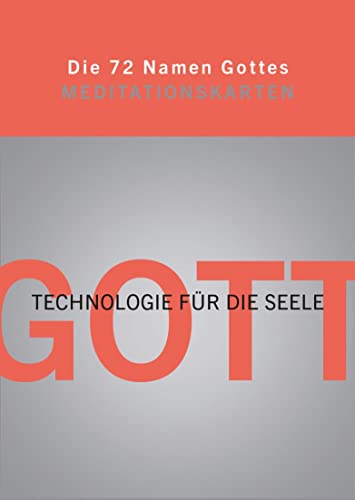 Die 72 Namen Gottes
MEDITATIONSKARTEN

GOTT

TECHNOLOGIE FÜR DIE SEELE